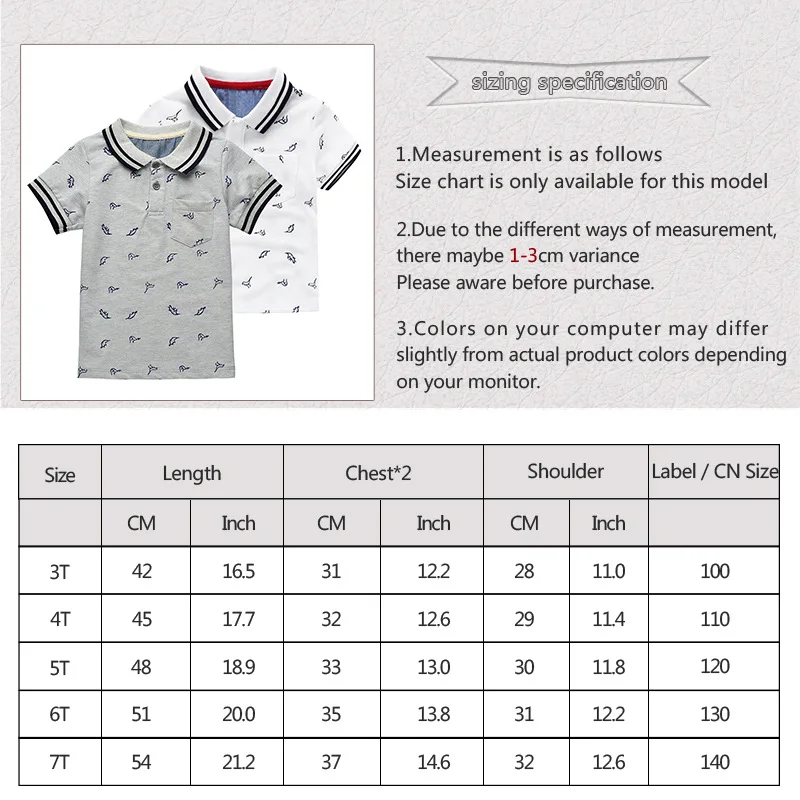 sizing specification

1.Measurement is as follows
Size chart is only available for this model

2.Due to the different ways of measurement, there maybe 1-3cm variance
Please aware before purchase.

3.Colors on your computer may differ slightly from actual product colors depending on your monitor.

| Size | Length | | Chest*2 | | Shoulder | | Label / CN Size |
|---|---|---|---|---|---|---|---|
| | CM | Inch | CM | Inch | CM | Inch | |
| 3T | 42 | 16.5 | 31 | 12.2 | 28 | 11.0 | 100 |
| 4T | 45 | 17.7 | 32 | 12.6 | 29 | 11.4 | 110 |
| 5T | 48 | 18.9 | 33 | 13.0 | 30 | 11.8 | 120 |
| 6T | 51 | 20.0 | 35 | 13.8 | 31 | 12.2 | 130 |
| 7T | 54 | 21.2 | 37 | 14.6 | 32 | 12.6 | 140 |